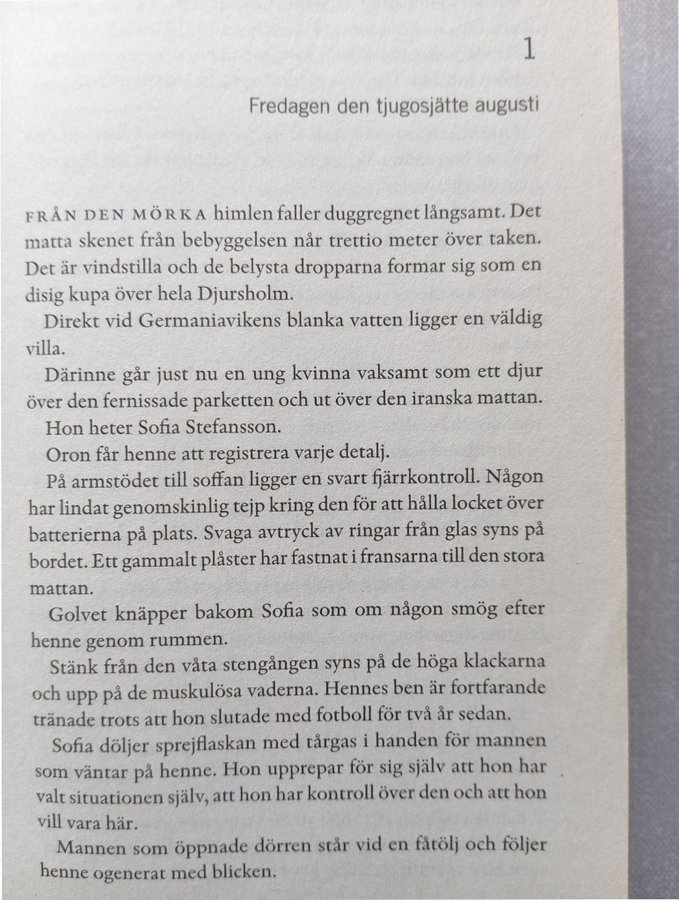 1

Fredagen den tjugosjätte augusti

FRÅN DEN MÖRKA himlen faller duggregnet långsamt. Det matta skenet från bebyggelsen når trettio meter över taken. Det är vindstilla och de belysta dropparna formar sig som en disig kupa över hela Djursholm.

Direkt vid Germaniavikens blanka vatten ligger en väldig villa.

Därinne går just nu en ung kvinna vaksamt som ett djur över den fernissade parketten och ut över den iranska mattan.

Hon heter Sofia Stefansson.

Oron får henne att registrera varje detalj.

På armstödet till soffan ligger en svart fjärrkontroll. Någon har lindat genomskinlig tejp kring den för att hålla locket över batterierna på plats. Svaga avtryck av ringar från glas syns på bordet. Ett gammalt plåster har fastnat i fransarna till den stora mattan.

Golvet knäpper bakom Sofia som om någon smög efter henne genom rummen.

Stänk från den våta stengången syns på de höga klackarna och upp på de muskulösa vaderna. Hennes ben är fortfarande tränade trots att hon slutade med fotboll för två år sedan.

Sofia döljer sprejflaskan med tårgas i handen för mannen som väntar på henne. Hon upprepar för sig själv att hon har valt situationen själv, att hon har kontroll över den och att hon vill vara här.

Mannen som öppnade dörren står vid en fåtölj och följer henne ogenerat med blicken.